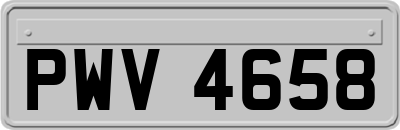 PWV 4658